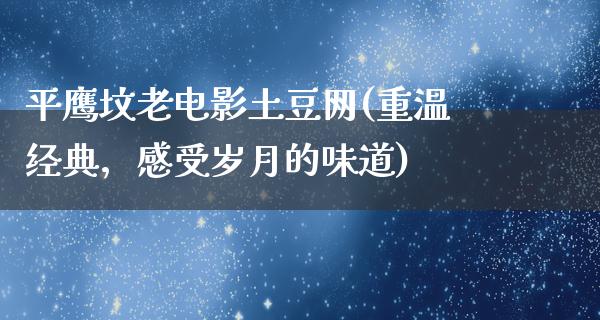 平鹰坟老电影土豆网(重温经典，感受岁月的味道)